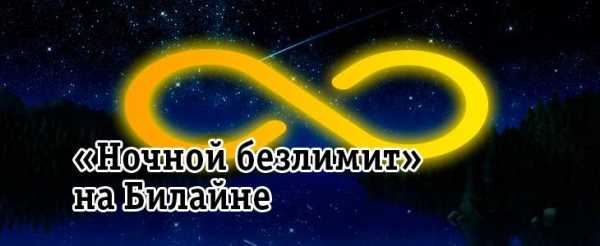 «Ночной безлимит»
на Билайне